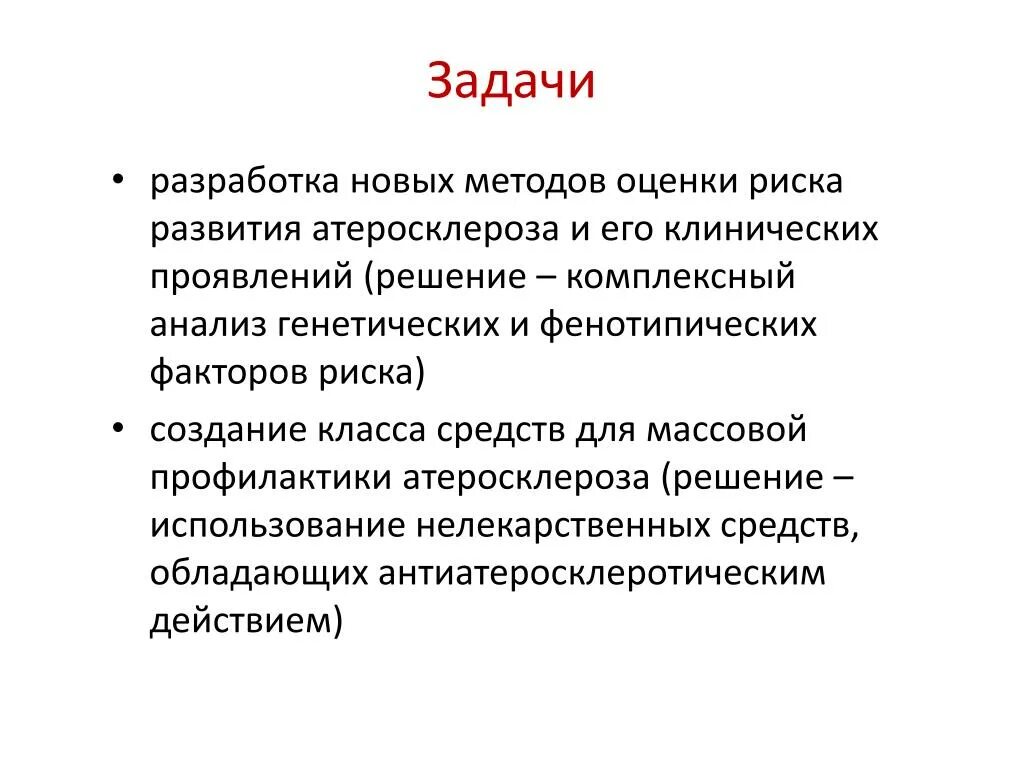 Задачи

• разработка новых методов оценки риска развития атеросклероза и его клинических проявлений (решение – комплексный анализ генетических и фенотипических факторов риска)

• создание класса средств для массовой профилактики атеросклероза (решение – использование нелекарственных средств, обладающих антиатеросклеротическим действием)